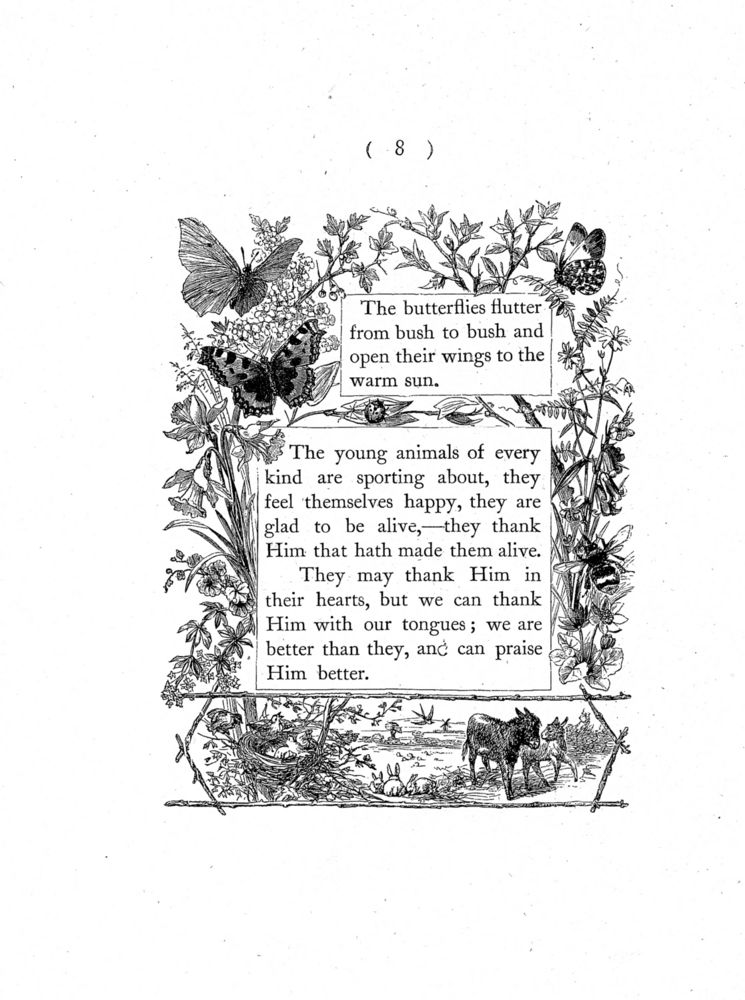 ( 8 )

The butterflies flutter from bush to bush and open their wings to the warm sun.

The young animals of every kind are sporting about, they feel themselves happy, they are glad to be alive,—they thank Him that hath made them alive.

They may thank Him in their hearts, but we can thank Him with our tongues; we are better than they, and can praise Him better.